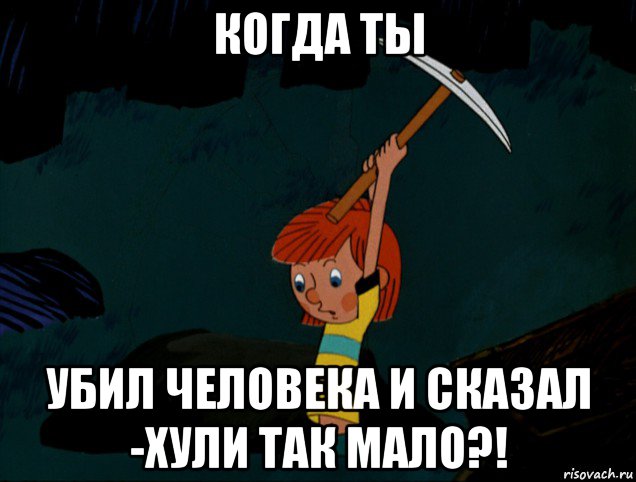 КОГДА ТЫ

УБИЛ ЧЕЛОВЕКА И СКАЗАЛ -ХУЛИ ТАК МАЛО?!

risovach.ru